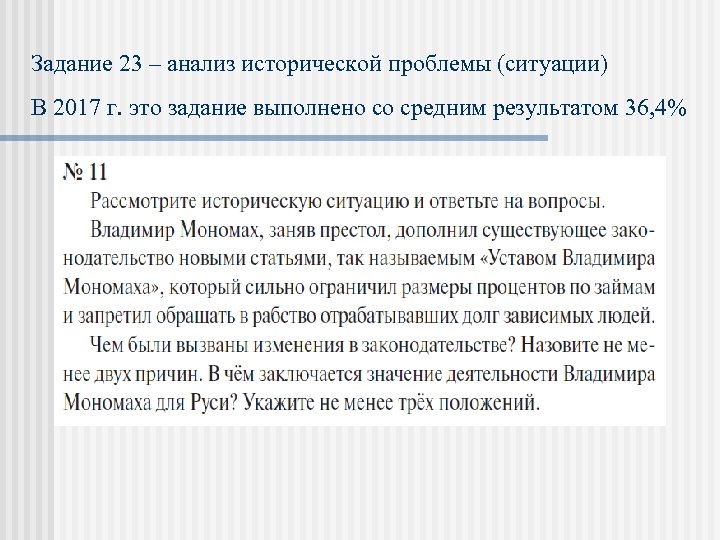 Задание 23 – анализ исторической проблемы (ситуации)

В 2017 г. это задание выполнено со средним результатом 36,4%

№ 11

Рассмотрите историческую ситуацию и ответьте на вопросы.

Владимир Мономах, заняв престол, дополнил существующее законодательство новыми статьями, так называемым «Уставом Владимира Мономаха», который сильно ограничил размеры процентов по займам и запретил обращать в рабство отрабатывавших долг зависимых людей.

Чем были вызваны изменения в законодательстве? Назовите не менее двух причин. В чём заключается значение деятельности Владимира Мономаха для Руси? Укажите не менее трёх положений.